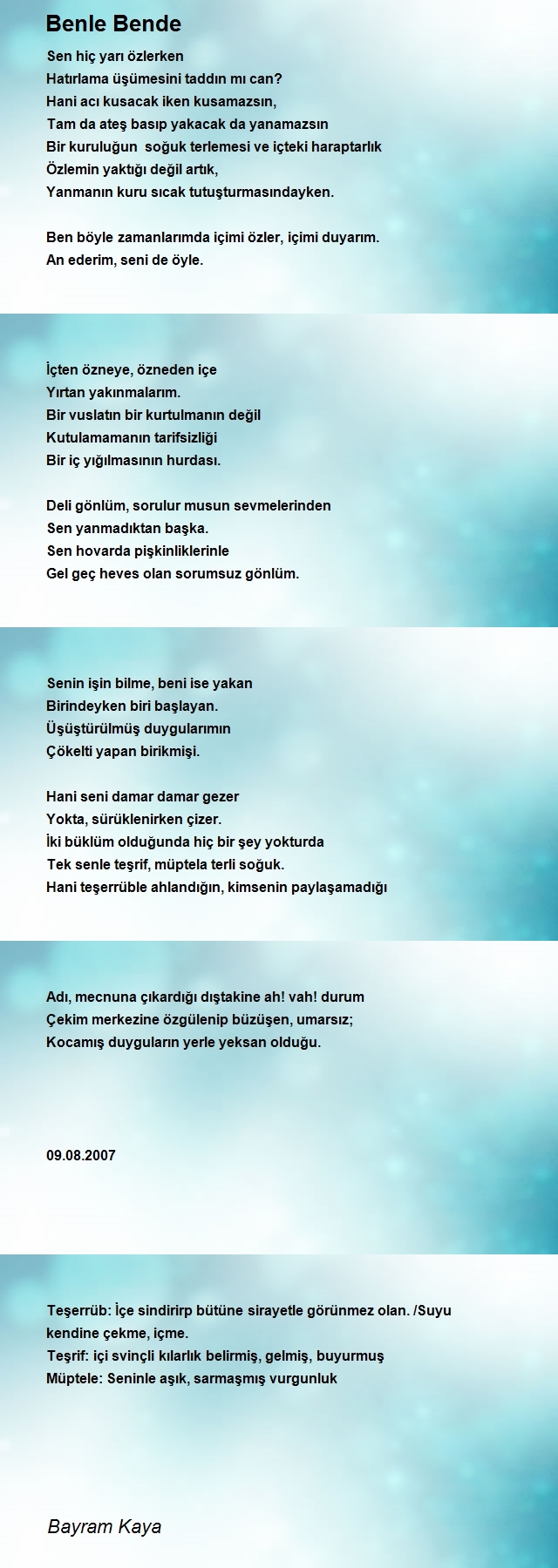 Benle Bende

Sen hiç yarı özlerken
Hatırlama üşümesini taddın mı can?
Hani acı kusacak iken kusamazsın,
Tam da ateş basıp yakacak da yanamazsın
Bir kuruluğun soğuk terlemesi ve içteki haraptarlık
Özlemin yaktığı değil artık,
Yanmanın kuru sıcak tutuşturmasındayken.

Ben böyle zamanlarımda içimi özler, içimi duyarım.
An ederim, seni de öyle.

İçten özneye, özneden içe
Yırtan yakınmalarım.
Bir vuslatın bir kurtulmanın değil
Kutulamamanın tarifsizliği
Bir iç yığılmasının hurdası.

Deli gönlüm, sorulur musun sevmelerinden
Sen yanmadıktan başka.
Sen hovarda pişkinliklerinle
Gel geç heves olan sorumsuz gönlüm.

Senin işin bilme, beni ise yakan
Birindeyken biri başlayan.
Üşüştürülmüş duygularımın
Çökelti yapan birikmişi.

Hani seni damar damar gezer
Yokta, sürüklenirken çizer.
İki büklüm olduğunda hiç bir şey yokturda
Tek senle teşrif, müptela terli soğuk.
Hani teşerrüble ahlandığın, kimsenin paylaşamadığı

Adı, mecnuna çıkardığı dıştakine ah! vah! durum
Çekim merkezine özgülenip büzüşen, umarsız;
Kocamış duyguların yerle yeksan olduğu.

09.08.2007

Teşerrüb: İçe sindirirp bütüne sirayetle görünmez olan. /Suyu kendine çekme, içme.
Teşrif: içi svinçli kılarlık belirmiş, gelmiş, buyurmuş
Müptele: Seninle aşık, sarmaşmış vurgunluk

Bayram Kaya